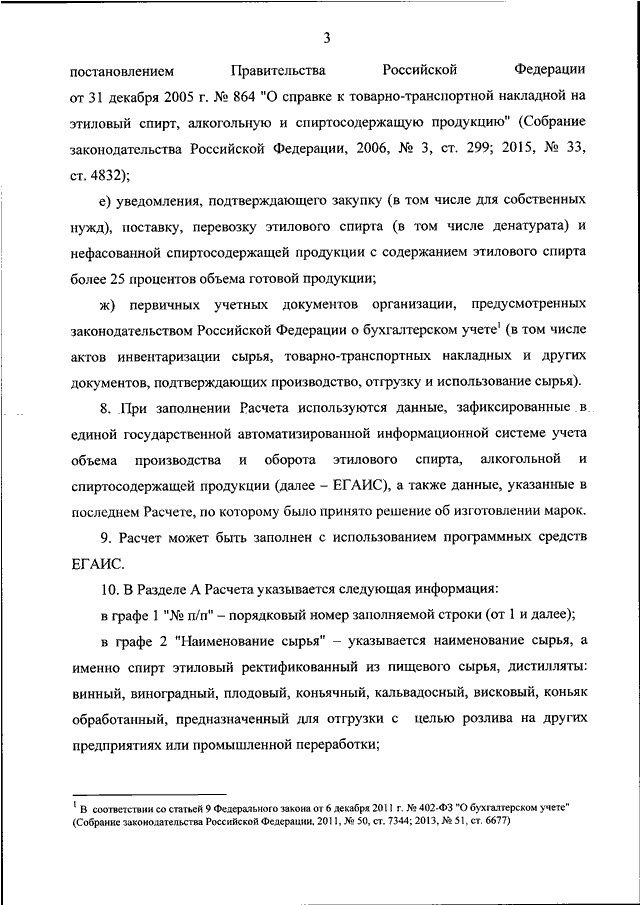 3

постановлением Правительства Российской Федерации от 31 декабря 2005 г. № 864 "О справке к товарно-транспортной накладной на этиловый спирт, алкогольную и спиртосодержащую продукцию" (Собрание законодательства Российской Федерации, 2006, № 3, ст. 299; 2015, № 33, ст. 4832);

е) уведомления, подтверждающего закупку (в том числе для собственных нужд), поставку, перевозку этилового спирта (в том числе денатурата) и нефасованной спиртосодержащей продукции с содержанием этилового спирта более 25 процентов объема готовой продукции;

ж) первичных учетных документов организации, предусмотренных законодательством Российской Федерации о бухгалтерском учете$^1$ (в том числе актов инвентаризации сырья, товарно-транспортных накладных и других документов, подтверждающих производство, отгрузку и использование сырья).

8. При заполнении Расчета используются данные, зафиксированные в единой государственной автоматизированной информационной системе учета объема производства и оборота этилового спирта, алкогольной и спиртосодержащей продукции (далее – ЕГАИС), а также данные, указанные в последнем Расчете, по которому было принято решение об изготовлении марок.

9. Расчет может быть заполнен с использованием программных средств ЕГАИС.

10. В Разделе А Расчета указывается следующая информация:

в графе 1 "№ п/п" – порядковый номер заполняемой строки (от 1 и далее);

в графе 2 "Наименование сырья" – указывается наименование сырья, а именно спирт этиловый ректификованный из пищевого сырья, дистилляты: винный, виноградный, плодовый, коньячный, кальвадосный, висковый, коньяк обработанный, предназначенный для отгрузки с целью розлива на других предприятиях или промышленной переработки;

$^1$ В соответствии со статьей 9 Федерального закона от 6 декабря 2011 г. № 402-ФЗ "О бухгалтерском учете" (Собрание законодательства Российской Федерации, 2011, № 50, ст. 7344; 2013, № 51, ст. 6677)